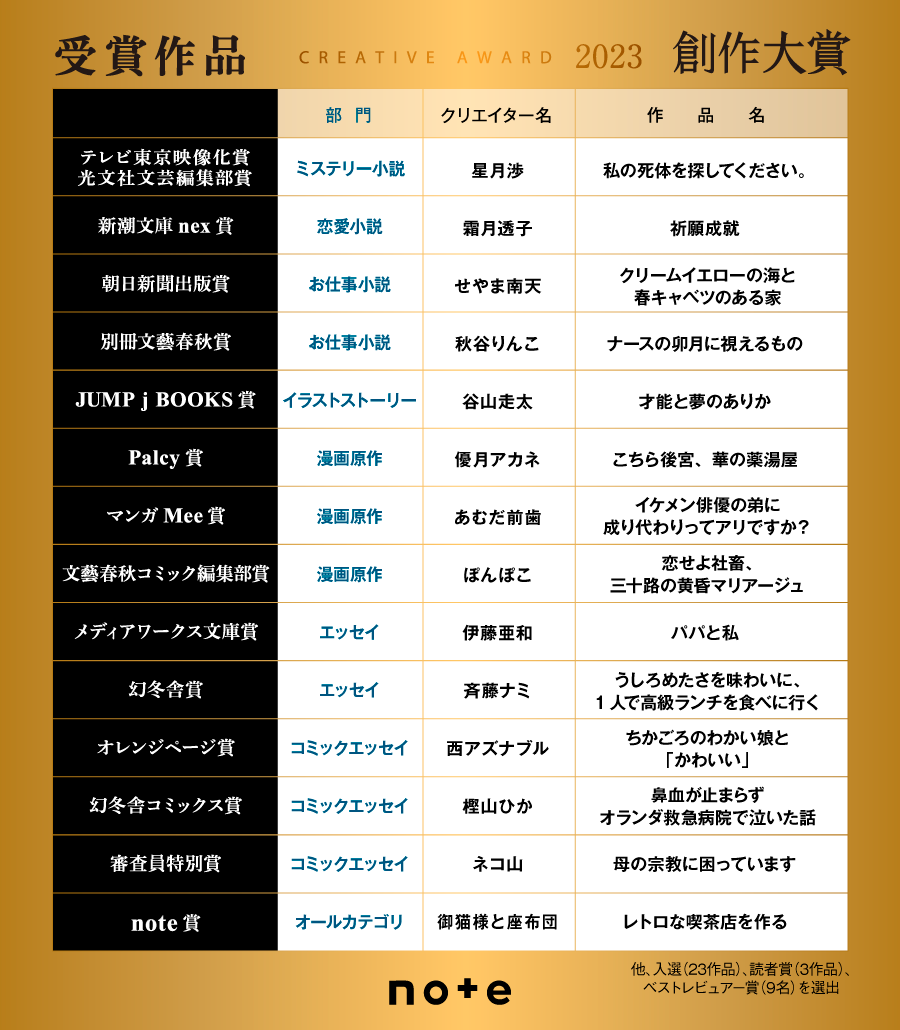 受賞作品 CREATIVE AWARD 2023 創作大賞

| | 部門 | クリエイター名 | 作品名 |
|---|---|---|---|
| テレビ東京映像化賞 光文社文芸編集部賞 | ミステリー小説 | 星月渉 | 私の死体を探してください。 |
| 新潮文庫 nex 賞 | 恋愛小説 | 霜月透子 | 祈願成就 |
| 朝日新聞出版賞 | お仕事小説 | せやま南天 | クリームイエローの海と春キャベツのある家 |
| 別冊文藝春秋賞 | お仕事小説 | 秋谷りんこ | ナースの卯月に視えるもの |
| JUMP j BOOKS 賞 | イラストストーリー | 谷山走太 | 才能と夢のありか |
| Palcy 賞 | 漫画原作 | 優月アカネ | こちら後宮、華の薬湯屋 |
| マンガ Mee 賞 | 漫画原作 | あむだ前歯 | イケメン俳優の弟に成り代わりってアリですか？ |
| 文藝春秋コミック編集部賞 | 漫画原作 | ぽんぽこ | 恋せよ社畜、三十路の黄昏マリアージュ |
| メディアワークス文庫賞 | エッセイ | 伊藤亜和 | パパと私 |
| 幻冬舎賞 | エッセイ | 斉藤ナミ | うしろめたさを味わいに、１人で高級ランチを食べに行く |
| オレンジページ賞 | コミックエッセイ | 西アズナブル | ちかごろのわかい娘と「かわいい」 |
| 幻冬舎コミックス賞 | コミックエッセイ | 樫山ひか | 鼻血が止まらずオランダ救急病院で泣いた話 |
| 審査員特別賞 | コミックエッセイ | ネコ山 | 母の宗教に困っています |
| note 賞 | オールカテゴリ | 御猫様と座布団 | レトロな喫茶店を作る |

note

他、入選（23作品）、読者賞（3作品）、ベストレビュアー賞（9名）を選出